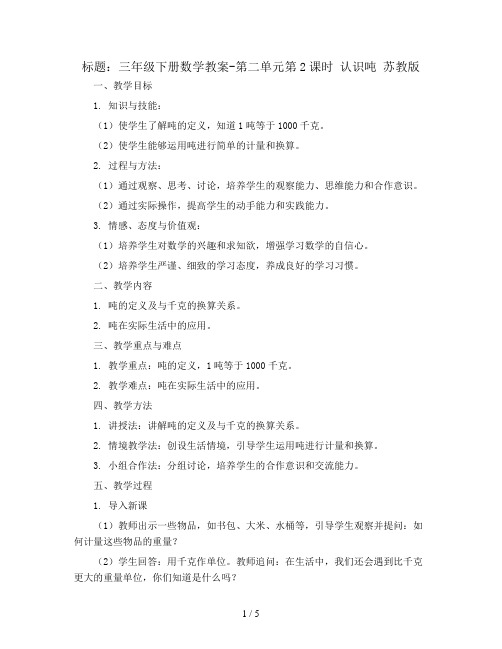 标题：三年级下册数学教案-第二单元第2课时 认识吨 苏教版

一、教学目标

1. 知识与技能：

（1）使学生了解吨的定义，知道1吨等于1000千克。

（2）使学生能够运用吨进行简单的计量和换算。

2. 过程与方法：

（1）通过观察、思考、讨论，培养学生的观察能力、思维能力和合作意识。

（2）通过实际操作，提高学生的动手能力和实践能力。

3. 情感、态度与价值观：

（1）培养学生对数学的兴趣和求知欲，增强学习数学的自信心。

（2）培养学生严谨、细致的学习态度，养成良好的学习习惯。

二、教学内容

1. 吨的定义及与千克的换算关系。

2. 吨在实际生活中的应用。

三、教学重点与难点

1. 教学重点：吨的定义，1吨等于1000千克。

2. 教学难点：吨在实际生活中的应用。

四、教学方法

1. 讲授法：讲解吨的定义及与千克的换算关系。

2. 情境教学法：创设生活情境，引导学生运用吨进行计量和换算。

3. 小组合作法：分组讨论，培养学生的合作意识和交流能力。

五、教学过程

1. 导入新课

（1）教师出示一些物品，如书包、大米、水桶等，引导学生观察并提问：如何计量这些物品的重量？

（2）学生回答：用千克作单位。教师追问：在生活中，我们还会遇到比千克更大的重量单位，你们知道是什么吗？

1 / 5